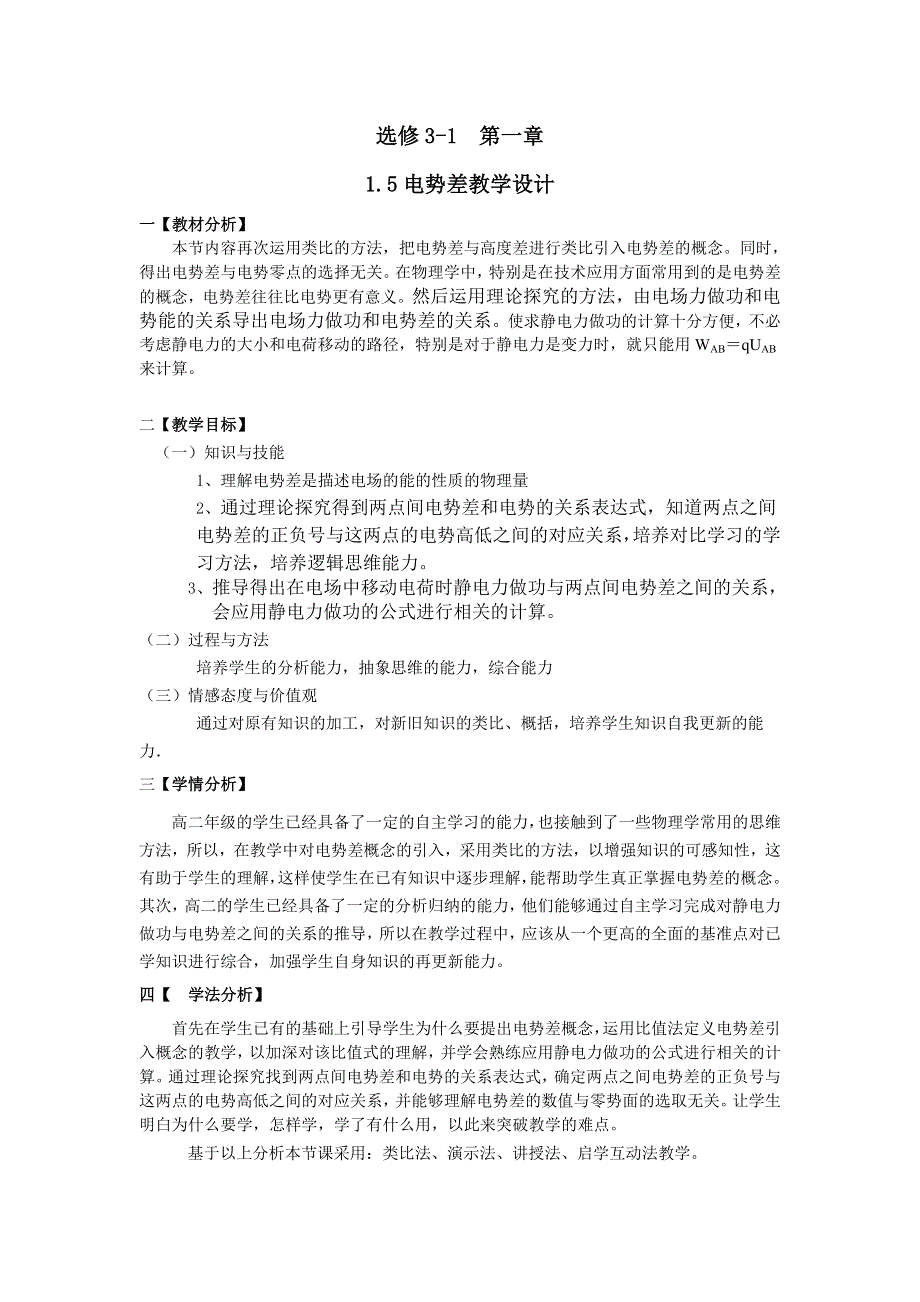 选修 3-1　第一章

1.5 电势差教学设计

一【教材分析】

本节内容再次运用类比的方法，把电势差与高度差进行类比引入电势差的概念。同时，得出电势差与电势零点的选择无关。在物理学中，特别是在技术应用方面常用到的是电势差的概念，电势差往往比电势更有意义。然后运用理论探究的方法，由电场力做功和电势能的关系导出电场力做功和电势差的关系。使求静电力做功的计算十分方便，不必考虑静电力的大小和电荷移动的路径，特别是对于静电力是变力时，就只能用 $W_{AB}=qU_{AB}$ 来计算。

二【教学目标】

（一）知识与技能

1、理解电势差是描述电场的能的性质的物理量

2、通过理论探究得到两点间电势差和电势的关系表达式，知道两点之间电势差的正负号与这两点的电势高低之间的对应关系，培养对比学习的学习方法，培养逻辑思维能力。

3、推导得出在电场中移动电荷时静电力做功与两点间电势差之间的关系，会应用静电力做功的公式进行相关的计算。

（二）过程与方法

培养学生的分析能力，抽象思维的能力，综合能力

（三）情感态度与价值观

通过对原有知识的加工，对新旧知识的类比、概括，培养学生知识自我更新的能力.

三【学情分析】

高二年级的学生已经具备了一定的自主学习的能力，也接触到了一些物理学常用的思维方法，所以，在教学中对电势差概念的引入，采用类比的方法，以增强知识的可感知性，这有助于学生的理解，这样使学生在已有知识中逐步理解，能帮助学生真正掌握电势差的概念。其次，高二的学生已经具备了一定的分析归纳的能力，他们能够通过自主学习完成对静电力做功与电势差之间的关系的推导，所以在教学过程中，应该从一个更高的全面的基准点对已学知识进行综合，加强学生自身知识的再更新能力。

四【　学法分析】

首先在学生已有的基础上引导学生为什么要提出电势差概念，运用比值法定义电势差引入概念的教学，以加深对该比值式的理解，并学会熟练应用静电力做功的公式进行相关的计算。通过理论探究找到两点间电势差和电势的关系表达式，确定两点之间电势差的正负号与这两点的电势高低之间的对应关系，并能够理解电势差的数值与零势面的选取无关。让学生明白为什么要学，怎样学，学了有什么用，以此来突破教学的难点。

基于以上分析本节课采用：类比法、演示法、讲授法、启学互动法教学。